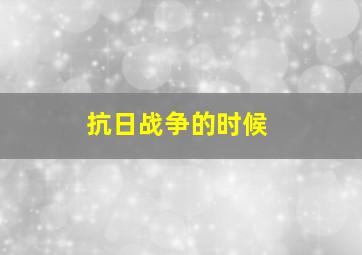 抗日战争的时候